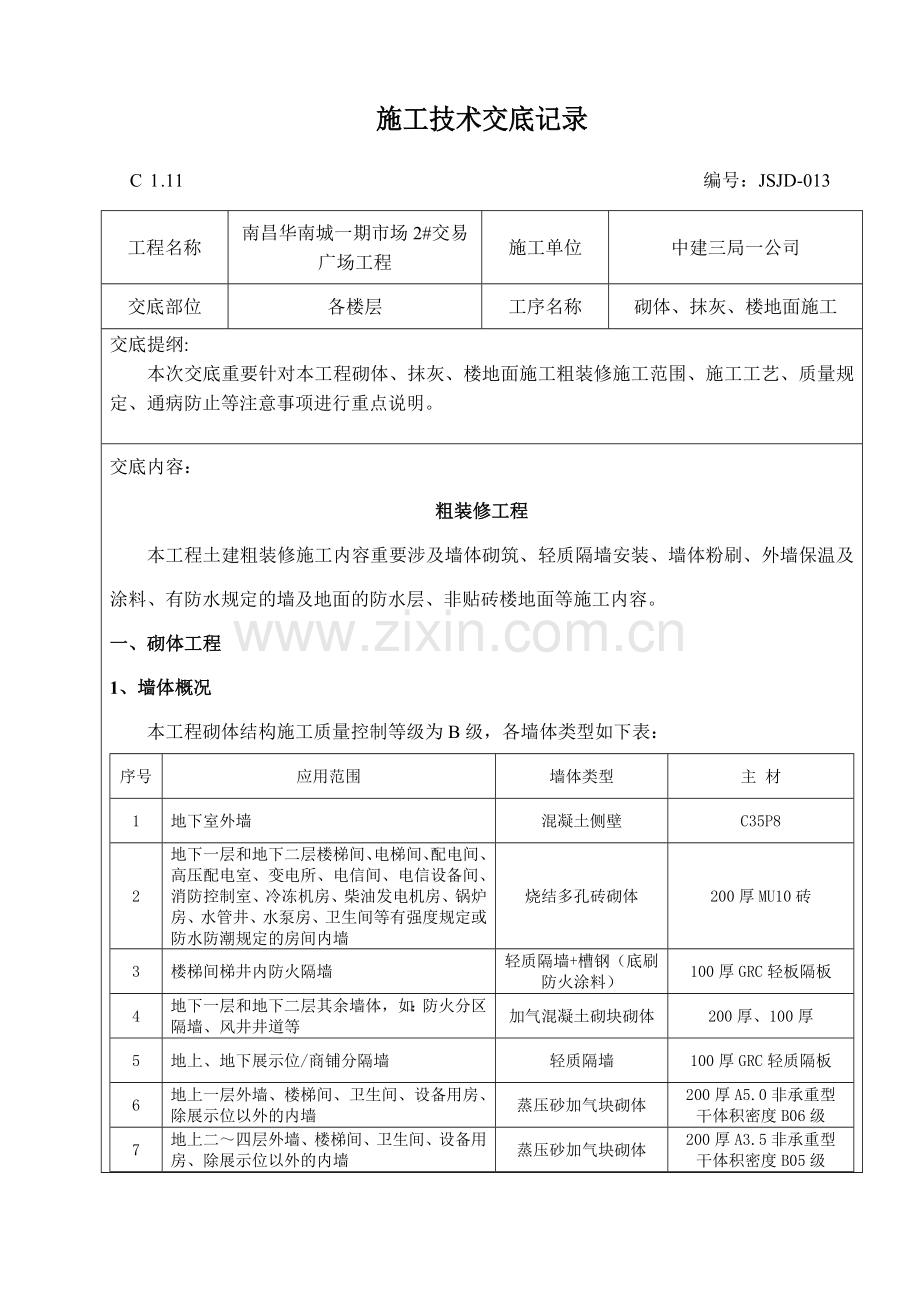 施工技术交底记录

C 1.11　　编号：JSJD-013

| 工程名称 | 南昌华南城一期市场 2#交易广场工程 | 施工单位 | 中建三局一公司 |
|---|---|---|---|
| 交底部位 | 各楼层 | 工序名称 | 砌体、抹灰、楼地面施工 |

交底提纲:

本次交底重要针对本工程砌体、抹灰、楼地面施工粗装修施工范围、施工工艺、质量规定、通病防止等注意事项进行重点说明。

交底内容：

粗装修工程

本工程土建粗装修施工内容重要涉及墙体砌筑、轻质隔墙安装、墙体粉刷、外墙保温及涂料、有防水规定的墙及地面的防水层、非贴砖楼地面等施工内容。

www.zixin.com.cn

一、砌体工程

1、墙体概况

本工程砌体结构施工质量控制等级为 B 级，各墙体类型如下表：

| 序号 | 应用范围 | 墙体类型 | 主 材 |
|---|---|---|---|
| 1 | 地下室外墙 | 混凝土侧壁 | C35P8 |
| 2 | 地下一层和地下二层楼梯间、电梯间、配电间、高压配电室、变电所、电信间、电信设备间、消防控制室、冷冻机房、柴油发电机房、锅炉房、水管井、水泵房、卫生间等有强度规定或防水防潮规定的房间内墙 | 烧结多孔砖砌体 | 200 厚 MU10 砖 |
| 3 | 楼梯间梯井内防火隔墙 | 轻质隔墙+槽钢（底刷防火涂料） | 100 厚 GRC 轻板隔板 |
| 4 | 地下一层和地下二层其余墙体，如：防火分区隔墙、风井井道等 | 加气混凝土砌块砌体 | 200 厚、100 厚 |
| 5 | 地上、地下展示位/商铺分隔墙 | 轻质隔墙 | 100 厚 GRC 轻质隔板 |
| 6 | 地上一层外墙、楼梯间、卫生间、设备用房、除展示位以外的内墙 | 蒸压砂加气块砌体 | 200 厚 A5.0 非承重型干体积密度 B06 级 |
| 7 | 地上二～四层外墙、楼梯间、卫生间、设备用房、除展示位以外的内墙 | 蒸压砂加气块砌体 | 200 厚 A3.5 非承重型干体积密度 B05 级 |